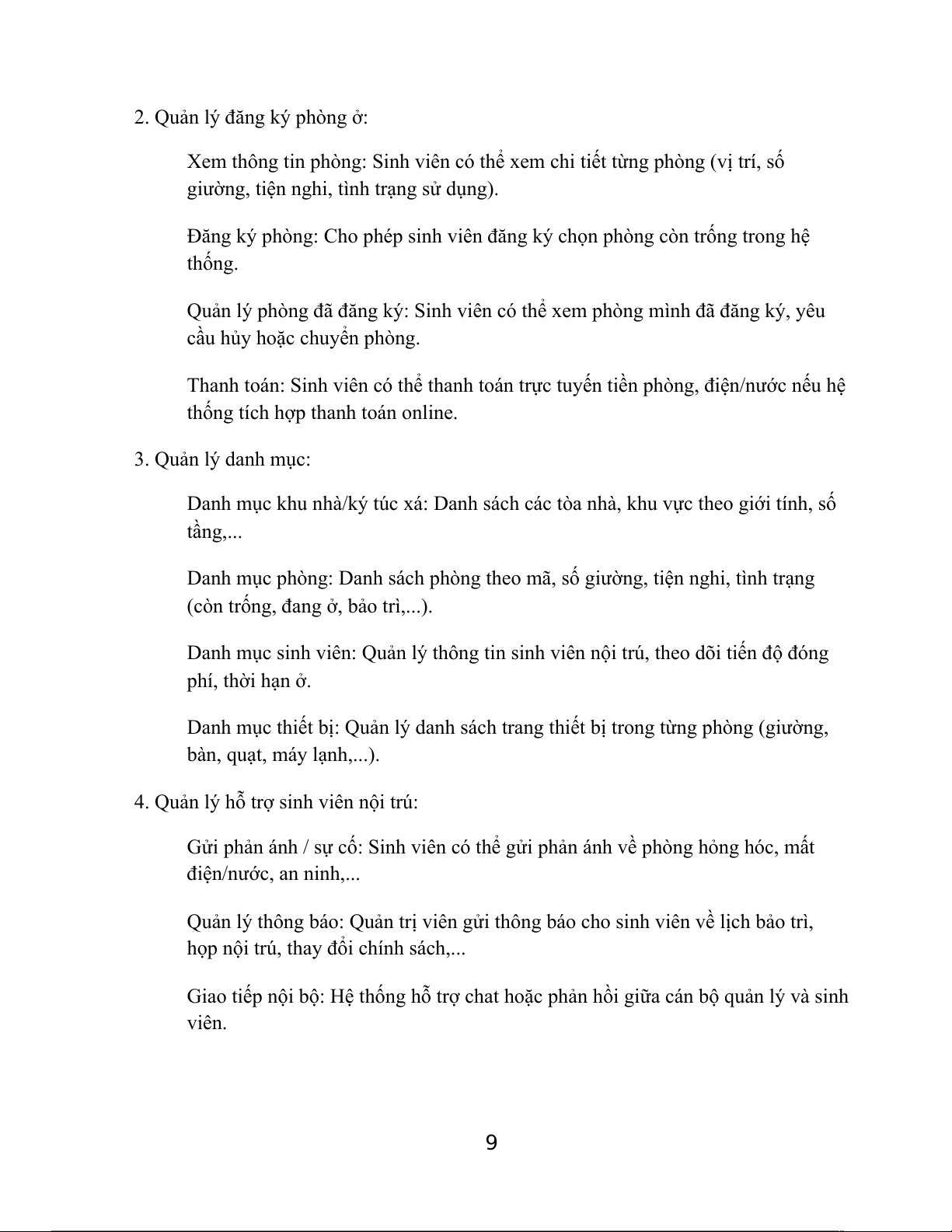 2. Quản lý đăng ký phòng ở:

Xem thông tin phòng: Sinh viên có thể xem chi tiết từng phòng (vị trí, số giường, tiện nghi, tình trạng sử dụng).

Đăng ký phòng: Cho phép sinh viên đăng ký chọn phòng còn trống trong hệ thống.

Quản lý phòng đã đăng ký: Sinh viên có thể xem phòng mình đã đăng ký, yêu cầu hủy hoặc chuyển phòng.

Thanh toán: Sinh viên có thể thanh toán trực tuyến tiền phòng, điện/nước nếu hệ thống tích hợp thanh toán online.

3. Quản lý danh mục:

Danh mục khu nhà/ký túc xá: Danh sách các tòa nhà, khu vực theo giới tính, số tầng,...

Danh mục phòng: Danh sách phòng theo mã, số giường, tiện nghi, tình trạng (còn trống, đang ở, bảo trì,...).

Danh mục sinh viên: Quản lý thông tin sinh viên nội trú, theo dõi tiến độ đóng phí, thời hạn ở.

Danh mục thiết bị: Quản lý danh sách trang thiết bị trong từng phòng (giường, bàn, quạt, máy lạnh,...).

4. Quản lý hỗ trợ sinh viên nội trú:

Gửi phản ánh / sự cố: Sinh viên có thể gửi phản ánh về phòng hỏng hóc, mất điện/nước, an ninh,...

Quản lý thông báo: Quản trị viên gửi thông báo cho sinh viên về lịch bảo trì, họp nội trú, thay đổi chính sách,...

Giao tiếp nội bộ: Hệ thống hỗ trợ chat hoặc phản hồi giữa cán bộ quản lý và sinh viên.

9